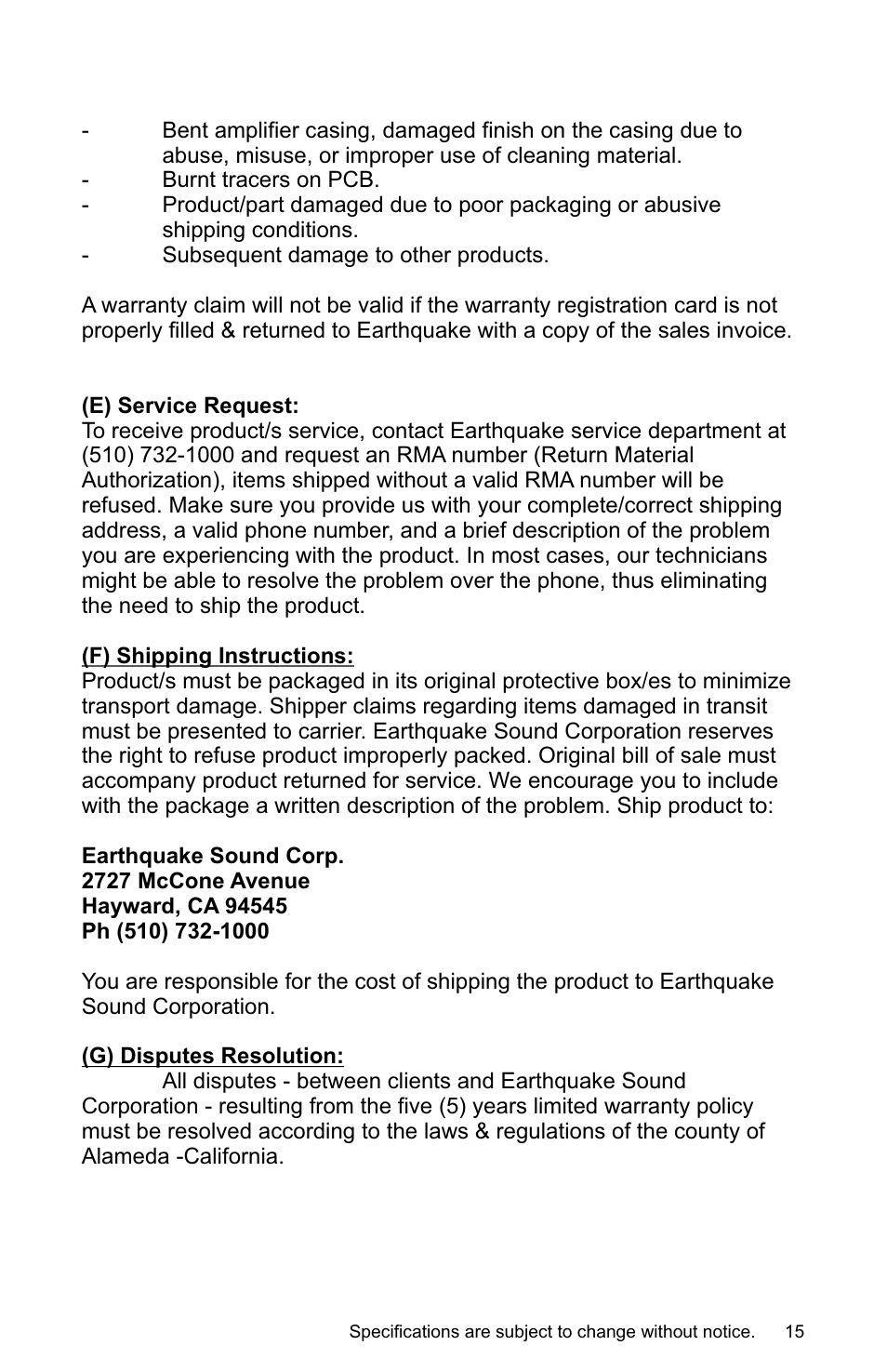 - Bent amplifier casing, damaged finish on the casing due to abuse, misuse, or improper use of cleaning material.
- Burnt tracers on PCB.
- Product/part damaged due to poor packaging or abusive shipping conditions.
- Subsequent damage to other products.

A warranty claim will not be valid if the warranty registration card is not properly filled & returned to Earthquake with a copy of the sales invoice.

(E) Service Request:
To receive product/s service, contact Earthquake service department at (510) 732-1000 and request an RMA number (Return Material Authorization), items shipped without a valid RMA number will be refused. Make sure you provide us with your complete/correct shipping address, a valid phone number, and a brief description of the problem you are experiencing with the product. In most cases, our technicians might be able to resolve the problem over the phone, thus eliminating the need to ship the product.

(F) Shipping Instructions:
Product/s must be packaged in its original protective box/es to minimize transport damage. Shipper claims regarding items damaged in transit must be presented to carrier. Earthquake Sound Corporation reserves the right to refuse product improperly packed. Original bill of sale must accompany product returned for service. We encourage you to include with the package a written description of the problem. Ship product to:

Earthquake Sound Corp.
2727 McCone Avenue
Hayward, CA 94545
Ph (510) 732-1000

You are responsible for the cost of shipping the product to Earthquake Sound Corporation.

(G) Disputes Resolution:
All disputes - between clients and Earthquake Sound Corporation - resulting from the five (5) years limited warranty policy must be resolved according to the laws & regulations of the county of Alameda -California.

Specifications are subject to change without notice. 15